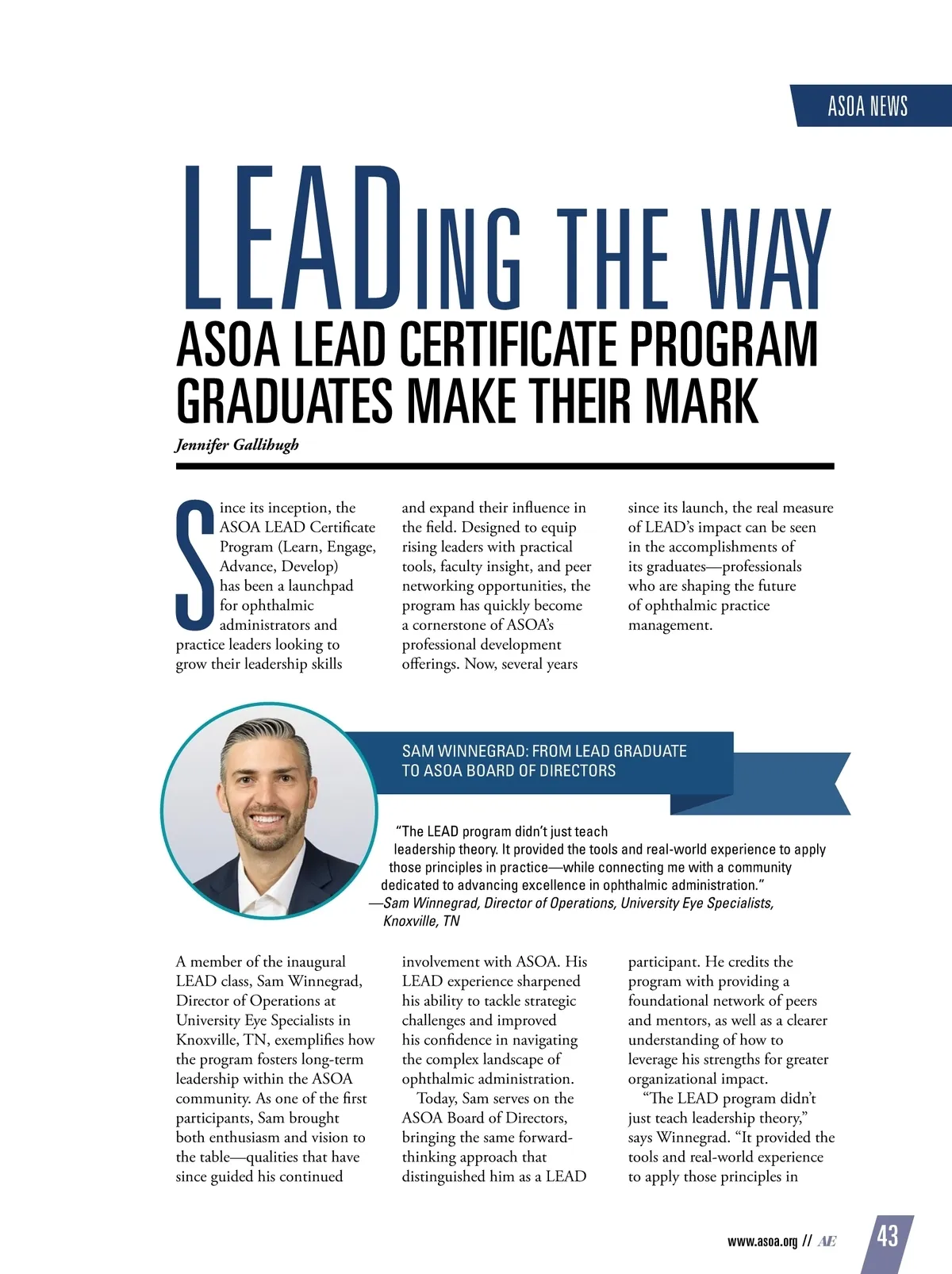 ASOA NEWS

LEADING THE WAY

ASOA LEAD CERTIFICATE PROGRAM GRADUATES MAKE THEIR MARK

Jennifer Gallihugh

Since its inception, the ASOA LEAD Certificate Program (Learn, Engage, Advance, Develop) has been a launchpad for ophthalmic administrators and practice leaders looking to grow their leadership skills and expand their influence in the field. Designed to equip rising leaders with practical tools, faculty insight, and peer networking opportunities, the program has quickly become a cornerstone of ASOA's professional development offerings. Now, several years since its launch, the real measure of LEAD's impact can be seen in the accomplishments of its graduates—professionals who are shaping the future of ophthalmic practice management.

SAM WINNEGRAD: FROM LEAD GRADUATE TO ASOA BOARD OF DIRECTORS

"The LEAD program didn't just teach leadership theory. It provided the tools and real-world experience to apply those principles in practice—while connecting me with a community dedicated to advancing excellence in ophthalmic administration."
—Sam Winnegrad, Director of Operations, University Eye Specialists, Knoxville, TN

A member of the inaugural LEAD class, Sam Winnegrad, Director of Operations at University Eye Specialists in Knoxville, TN, exemplifies how the program fosters long-term leadership within the ASOA community. As one of the first participants, Sam brought both enthusiasm and vision to the table—qualities that have since guided his continued involvement with ASOA. His LEAD experience sharpened his ability to tackle strategic challenges and improved his confidence in navigating the complex landscape of ophthalmic administration.

Today, Sam serves on the ASOA Board of Directors, bringing the same forward-thinking approach that distinguished him as a LEAD participant. He credits the program with providing a foundational network of peers and mentors, as well as a clearer understanding of how to leverage his strengths for greater organizational impact.

"The LEAD program didn't just teach leadership theory," says Winnegrad. "It provided the tools and real-world experience to apply those principles in

www.asoa.org // AE 43